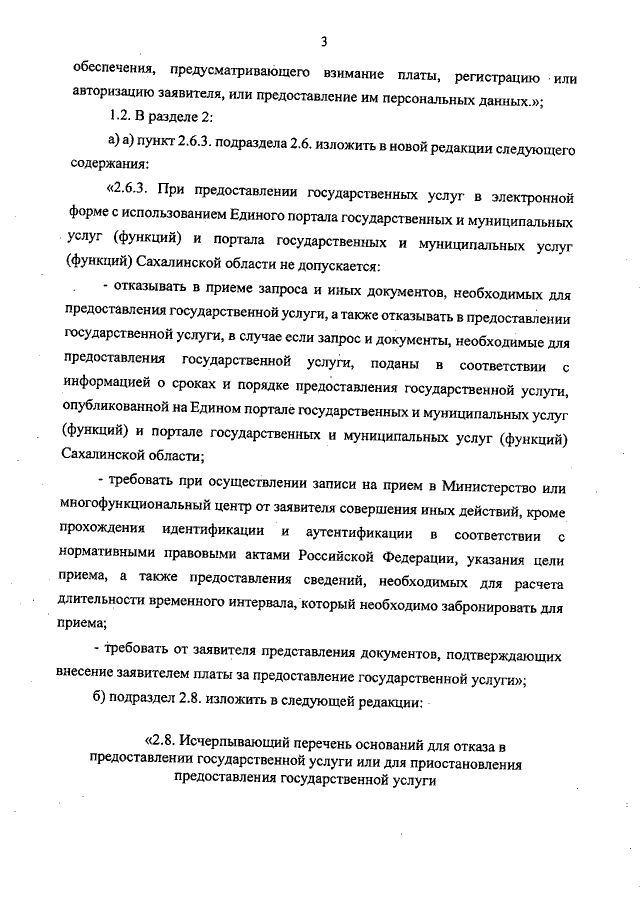 3

обеспечения, предусматривающего взимание платы, регистрацию или авторизацию заявителя, или предоставление им персональных данных.»;

1.2. В разделе 2:

а) а) пункт 2.6.3. подраздела 2.6. изложить в новой редакции следующего содержания:

«2.6.3. При предоставлении государственных услуг в электронной форме с использованием Единого портала государственных и муниципальных услуг (функций) и портала государственных и муниципальных услуг (функций) Сахалинской области не допускается:

- отказывать в приеме запроса и иных документов, необходимых для предоставления государственной услуги, а также отказывать в предоставлении государственной услуги, в случае если запрос и документы, необходимые для предоставления государственной услуги, поданы в соответствии с информацией о сроках и порядке предоставления государственной услуги, опубликованной на Едином портале государственных и муниципальных услуг (функций) и портале государственных и муниципальных услуг (функций) Сахалинской области;

- требовать при осуществлении записи на прием в Министерство или многофункциональный центр от заявителя совершения иных действий, кроме прохождения идентификации и аутентификации в соответствии с нормативными правовыми актами Российской Федерации, указания цели приема, а также предоставления сведений, необходимых для расчета длительности временного интервала, который необходимо забронировать для приема;

- требовать от заявителя представления документов, подтверждающих внесение заявителем платы за предоставление государственной услуги»;

б) подраздел 2.8. изложить в следующей редакции:

«2.8. Исчерпывающий перечень оснований для отказа в предоставлении государственной услуги или для приостановления предоставления государственной услуги